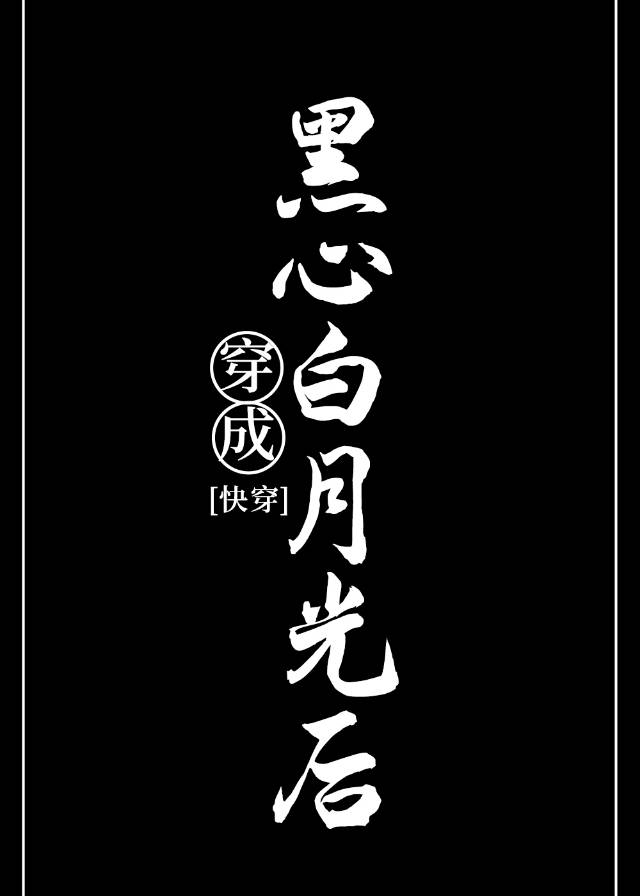 穿成黑心白月光后
[快穿]